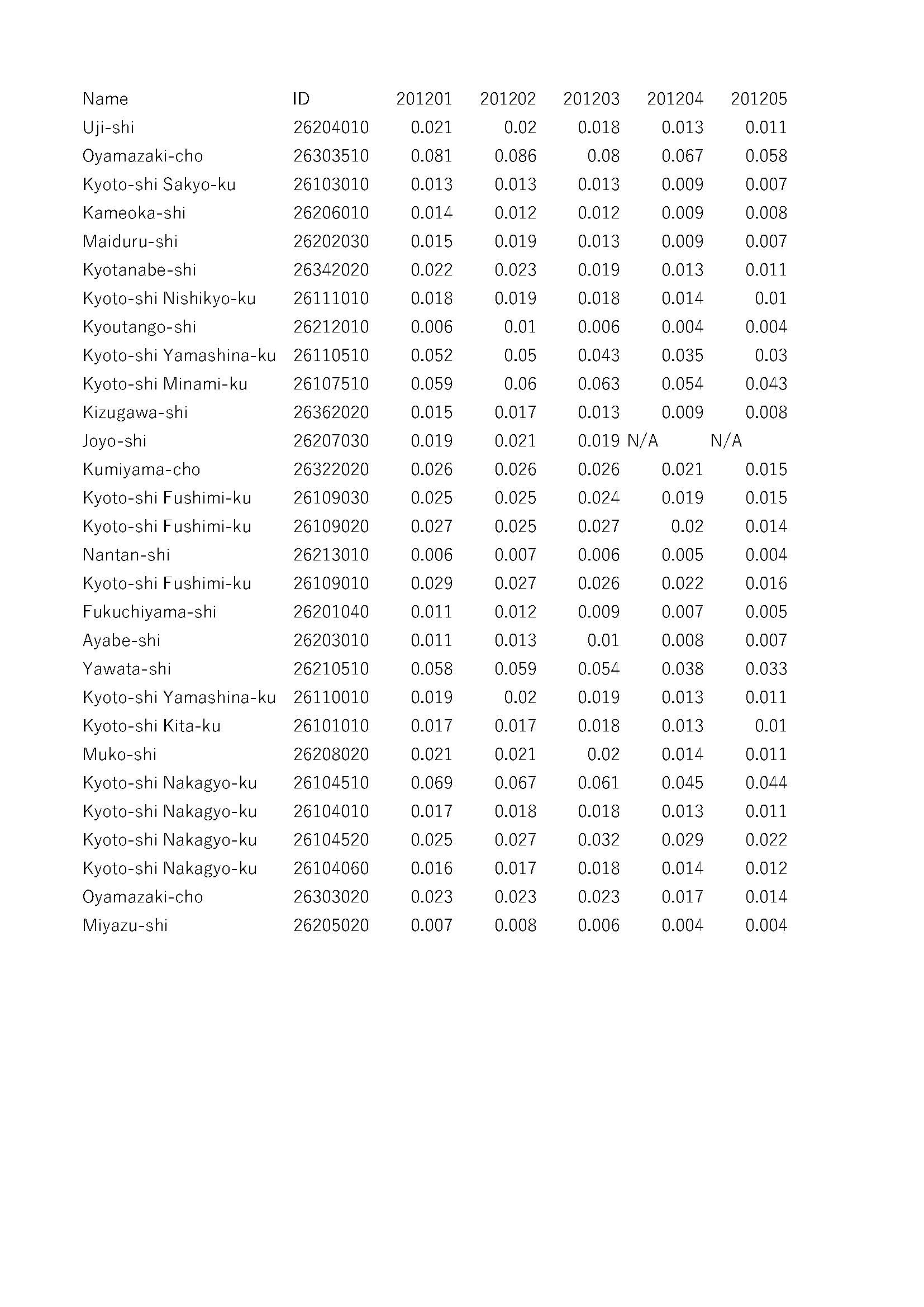 | Name | ID | 201201 | 201202 | 201203 | 201204 | 201205 |
|---|---|---|---|---|---|---|
| Uji-shi | 26204010 | 0.021 | 0.02 | 0.018 | 0.013 | 0.011 |
| Oyamazaki-cho | 26303510 | 0.081 | 0.086 | 0.08 | 0.067 | 0.058 |
| Kyoto-shi Sakyo-ku | 26103010 | 0.013 | 0.013 | 0.013 | 0.009 | 0.007 |
| Kameoka-shi | 26206010 | 0.014 | 0.012 | 0.012 | 0.009 | 0.008 |
| Maiduru-shi | 26202030 | 0.015 | 0.019 | 0.013 | 0.009 | 0.007 |
| Kyotanabe-shi | 26342020 | 0.022 | 0.023 | 0.019 | 0.013 | 0.011 |
| Kyoto-shi Nishikyo-ku | 26111010 | 0.018 | 0.019 | 0.018 | 0.014 | 0.01 |
| Kyoutango-shi | 26212010 | 0.006 | 0.01 | 0.006 | 0.004 | 0.004 |
| Kyoto-shi Yamashina-ku | 26110510 | 0.052 | 0.05 | 0.043 | 0.035 | 0.03 |
| Kyoto-shi Minami-ku | 26107510 | 0.059 | 0.06 | 0.063 | 0.054 | 0.043 |
| Kizugawa-shi | 26362020 | 0.015 | 0.017 | 0.013 | 0.009 | 0.008 |
| Joyo-shi | 26207030 | 0.019 | 0.021 | 0.019 | N/A | N/A |
| Kumiyama-cho | 26322020 | 0.026 | 0.026 | 0.026 | 0.021 | 0.015 |
| Kyoto-shi Fushimi-ku | 26109030 | 0.025 | 0.025 | 0.024 | 0.019 | 0.015 |
| Kyoto-shi Fushimi-ku | 26109020 | 0.027 | 0.025 | 0.027 | 0.02 | 0.014 |
| Nantan-shi | 26213010 | 0.006 | 0.007 | 0.006 | 0.005 | 0.004 |
| Kyoto-shi Fushimi-ku | 26109010 | 0.029 | 0.027 | 0.026 | 0.022 | 0.016 |
| Fukuchiyama-shi | 26201040 | 0.011 | 0.012 | 0.009 | 0.007 | 0.005 |
| Ayabe-shi | 26203010 | 0.011 | 0.013 | 0.01 | 0.008 | 0.007 |
| Yawata-shi | 26210510 | 0.058 | 0.059 | 0.054 | 0.038 | 0.033 |
| Kyoto-shi Yamashina-ku | 26110010 | 0.019 | 0.02 | 0.019 | 0.013 | 0.011 |
| Kyoto-shi Kita-ku | 26101010 | 0.017 | 0.017 | 0.018 | 0.013 | 0.01 |
| Muko-shi | 26208020 | 0.021 | 0.021 | 0.02 | 0.014 | 0.011 |
| Kyoto-shi Nakagyo-ku | 26104510 | 0.069 | 0.067 | 0.061 | 0.045 | 0.044 |
| Kyoto-shi Nakagyo-ku | 26104010 | 0.017 | 0.018 | 0.018 | 0.013 | 0.011 |
| Kyoto-shi Nakagyo-ku | 26104520 | 0.025 | 0.027 | 0.032 | 0.029 | 0.022 |
| Kyoto-shi Nakagyo-ku | 26104060 | 0.016 | 0.017 | 0.018 | 0.014 | 0.012 |
| Oyamazaki-cho | 26303020 | 0.023 | 0.023 | 0.023 | 0.017 | 0.014 |
| Miyazu-shi | 26205020 | 0.007 | 0.008 | 0.006 | 0.004 | 0.004 |